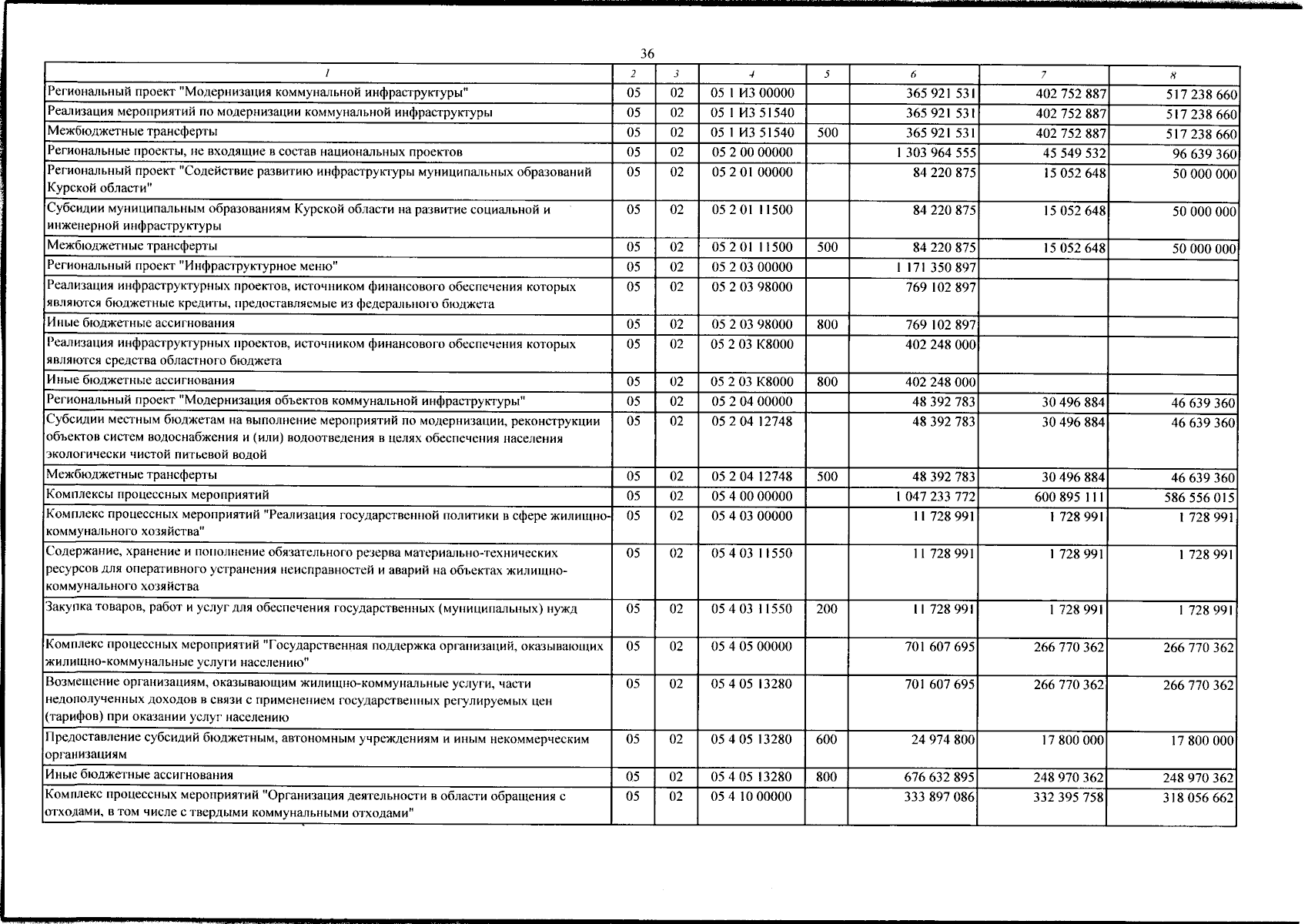 36

| 1 | 2 | 3 | 4 | 5 | 6 | 7 | 8 |
|---|---|---|---|---|---|---|---|
| Региональный проект "Модернизация коммунальной инфраструктуры" | 05 | 02 | 05 1 И3 00000 |  | 365 921 531 | 402 752 887 | 517 238 660 |
| Реализация мероприятий по модернизации коммунальной инфраструктуры | 05 | 02 | 05 1 И3 51540 |  | 365 921 531 | 402 752 887 | 517 238 660 |
| Межбюджетные трансферты | 05 | 02 | 05 1 И3 51540 | 500 | 365 921 531 | 402 752 887 | 517 238 660 |
| Региональные проекты, не входящие в состав национальных проектов | 05 | 02 | 05 2 00 00000 |  | 1 303 964 555 | 45 549 532 | 96 639 360 |
| Региональный проект "Содействие развитию инфраструктуры муниципальных образований Курской области" | 05 | 02 | 05 2 01 00000 |  | 84 220 875 | 15 052 648 | 50 000 000 |
| Субсидии муниципальным образованиям Курской области на развитие социальной и инженерной инфраструктуры | 05 | 02 | 05 2 01 11500 |  | 84 220 875 | 15 052 648 | 50 000 000 |
| Межбюджетные трансферты | 05 | 02 | 05 2 01 11500 | 500 | 84 220 875 | 15 052 648 | 50 000 000 |
| Региональный проект "Инфраструктурное меню" | 05 | 02 | 05 2 03 00000 |  | 1 171 350 897 |  |  |
| Реализация инфраструктурных проектов, источником финансового обеспечения которых являются бюджетные кредиты, предоставляемые из федерального бюджета | 05 | 02 | 05 2 03 98000 |  | 769 102 897 |  |  |
| Иные бюджетные ассигнования | 05 | 02 | 05 2 03 98000 | 800 | 769 102 897 |  |  |
| Реализация инфраструктурных проектов, источником финансового обеспечения которых являются средства областного бюджета | 05 | 02 | 05 2 03 К8000 |  | 402 248 000 |  |  |
| Иные бюджетные ассигнования | 05 | 02 | 05 2 03 К8000 | 800 | 402 248 000 |  |  |
| Региональный проект "Модернизация объектов коммунальной инфраструктуры" | 05 | 02 | 05 2 04 00000 |  | 48 392 783 | 30 496 884 | 46 639 360 |
| Субсидии местным бюджетам на выполнение мероприятий по модернизации, реконструкции объектов систем водоснабжения и (или) водоотведения в целях обеспечения населения экологически чистой питьевой водой | 05 | 02 | 05 2 04 12748 |  | 48 392 783 | 30 496 884 | 46 639 360 |
| Межбюджетные трансферты | 05 | 02 | 05 2 04 12748 | 500 | 48 392 783 | 30 496 884 | 46 639 360 |
| Комплексы процессных мероприятий | 05 | 02 | 05 4 00 00000 |  | 1 047 233 772 | 600 895 111 | 586 556 015 |
| Комплекс процессных мероприятий "Реализация государственной политики в сфере жилищно-коммунального хозяйства" | 05 | 02 | 05 4 03 00000 |  | 11 728 991 | 1 728 991 | 1 728 991 |
| Содержание, хранение и пополнение обязательного резерва материально-технических ресурсов для оперативного устранения неисправностей и аварий на объектах жилищно-коммунального хозяйства | 05 | 02 | 05 4 03 11550 |  | 11 728 991 | 1 728 991 | 1 728 991 |
| Закупка товаров, работ и услуг для обеспечения государственных (муниципальных) нужд | 05 | 02 | 05 4 03 11550 | 200 | 11 728 991 | 1 728 991 | 1 728 991 |
| Комплекс процессных мероприятий "Государственная поддержка организаций, оказывающих жилищно-коммунальные услуги населению" | 05 | 02 | 05 4 05 00000 |  | 701 607 695 | 266 770 362 | 266 770 362 |
| Возмещение организациям, оказывающим жилищно-коммунальные услуги, части недополученных доходов в связи с применением государственных регулируемых цен (тарифов) при оказании услуг населению | 05 | 02 | 05 4 05 13280 |  | 701 607 695 | 266 770 362 | 266 770 362 |
| Предоставление субсидий бюджетным, автономным учреждениям и иным некоммерческим организациям | 05 | 02 | 05 4 05 13280 | 600 | 24 974 800 | 17 800 000 | 17 800 000 |
| Иные бюджетные ассигнования | 05 | 02 | 05 4 05 13280 | 800 | 676 632 895 | 248 970 362 | 248 970 362 |
| Комплекс процессных мероприятий "Организация деятельности в области обращения с отходами, в том числе с твердыми коммунальными отходами" | 05 | 02 | 05 4 10 00000 |  | 333 897 086 | 332 395 758 | 318 056 662 |